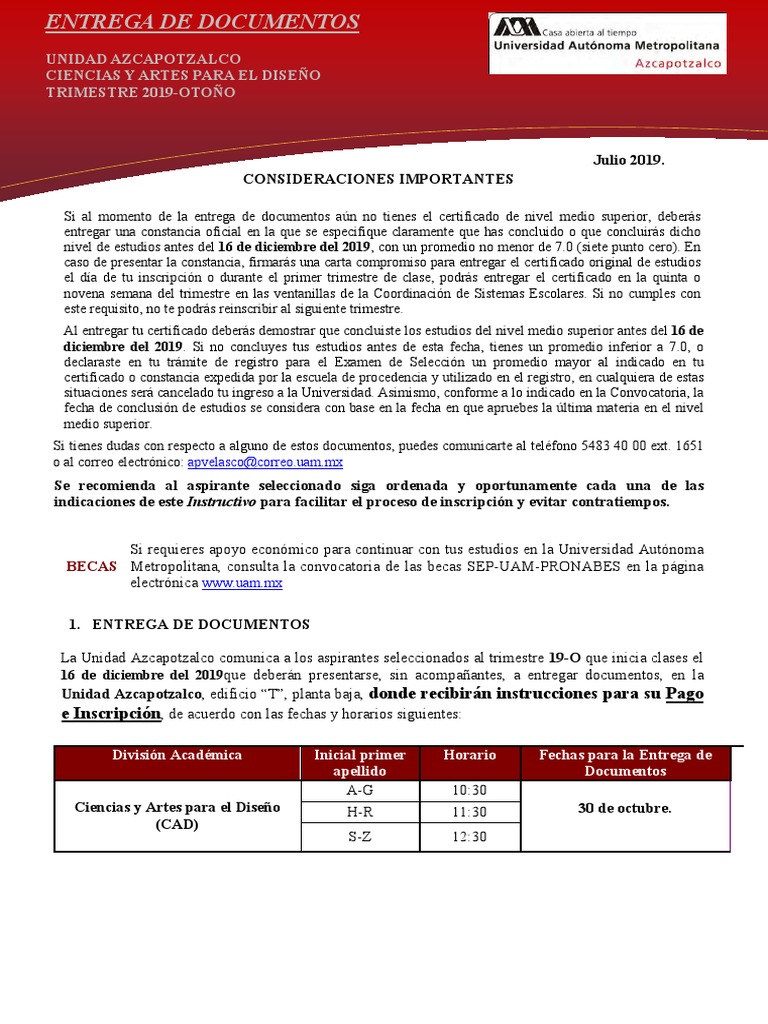 ENTREGA DE DOCUMENTOS

UNIDAD AZCAPOTZALCO
CIENCIAS Y ARTES PARA EL DISEÑO
TRIMESTRE 2019-OTOÑO

Casa abierta al tiempo
Universidad Autónoma Metropolitana
Azcapotzalco

Julio 2019.

CONSIDERACIONES IMPORTANTES

Si al momento de la entrega de documentos aún no tienes el certificado de nivel medio superior, deberás entregar una constancia oficial en la que se especifique claramente que has concluido o que concluirás dicho nivel de estudios antes del 16 de diciembre del 2019, con un promedio no menor de 7.0 (siete punto cero). En caso de presentar la constancia, firmarás una carta compromiso para entregar el certificado original de estudios el día de tu inscripción o durante el primer trimestre de clase, podrás entregar el certificado en la quinta o novena semana del trimestre en las ventanillas de la Coordinación de Sistemas Escolares. Si no cumples con este requisito, no te podrás reinscribir al siguiente trimestre.

Al entregar tu certificado deberás demostrar que concluiste los estudios del nivel medio superior antes del 16 de diciembre del 2019. Si no concluyes tus estudios antes de esta fecha, tienes un promedio inferior a 7.0, o declaraste en tu trámite de registro para el Examen de Selección un promedio mayor al indicado en tu certificado o constancia expedida por la escuela de procedencia y utilizado en el registro, en cualquiera de estas situaciones será cancelado tu ingreso a la Universidad. Asimismo, conforme a lo indicado en la Convocatoria, la fecha de conclusión de estudios se considera con base en la fecha en que apruebes la última materia en el nivel medio superior.

Si tienes dudas con respecto a alguno de estos documentos, puedes comunicarte al teléfono 5483 40 00 ext. 1651 o al correo electrónico: apvelasco@correo.uam.mx

Se recomienda al aspirante seleccionado siga ordenada y oportunamente cada una de las indicaciones de este Instructivo para facilitar el proceso de inscripción y evitar contratiempos.

BECAS Si requieres apoyo económico para continuar con tus estudios en la Universidad Autónoma Metropolitana, consulta la convocatoria de las becas SEP-UAM-PRONABES en la página electrónica www.uam.mx

1. ENTREGA DE DOCUMENTOS

La Unidad Azcapotzalco comunica a los aspirantes seleccionados al trimestre 19-O que inicia clases el 16 de diciembre del 2019que deberán presentarse, sin acompañantes, a entregar documentos, en la Unidad Azcapotzalco, edificio “T”, planta baja, donde recibirán instrucciones para su Pago e Inscripción, de acuerdo con las fechas y horarios siguientes:

| División Académica | Inicial primer apellido | Horario | Fechas para la Entrega de Documentos |
|---|---|---|---|
| Ciencias y Artes para el Diseño (CAD) | A-G | 10:30 | 30 de octubre. |
| | H-R | 11:30 | |
| | S-Z | 12:30 | |